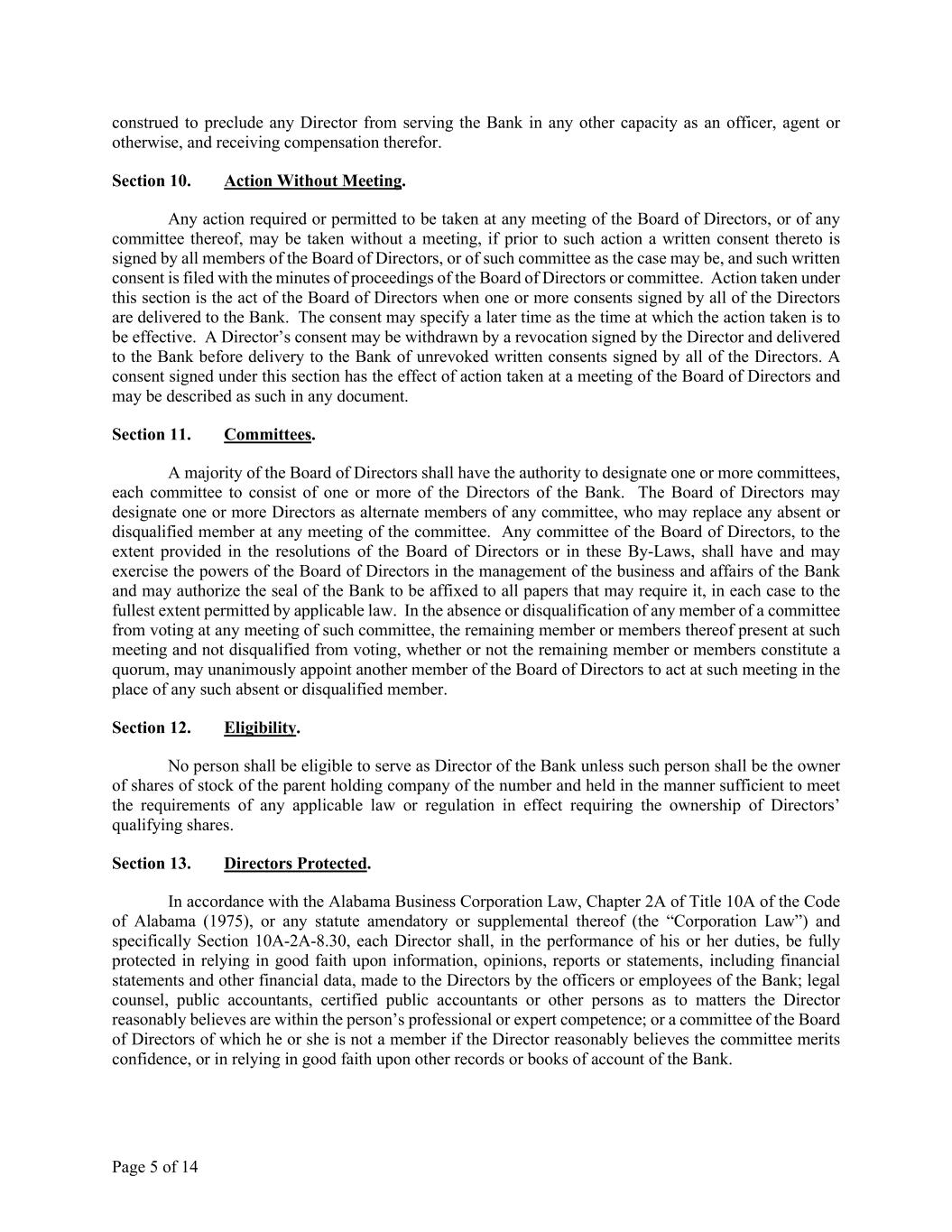 construed to preclude any Director from serving the Bank in any other capacity as an officer, agent or otherwise, and receiving compensation therefor.

Section 10. Action Without Meeting.

Any action required or permitted to be taken at any meeting of the Board of Directors, or of any committee thereof, may be taken without a meeting, if prior to such action a written consent thereto is signed by all members of the Board of Directors, or of such committee as the case may be, and such written consent is filed with the minutes of proceedings of the Board of Directors or committee. Action taken under this section is the act of the Board of Directors when one or more consents signed by all of the Directors are delivered to the Bank. The consent may specify a later time as the time at which the action taken is to be effective. A Director's consent may be withdrawn by a revocation signed by the Director and delivered to the Bank before delivery to the Bank of unrevoked written consents signed by all of the Directors. A consent signed under this section has the effect of action taken at a meeting of the Board of Directors and may be described as such in any document.

Section 11. Committees.

A majority of the Board of Directors shall have the authority to designate one or more committees, each committee to consist of one or more of the Directors of the Bank. The Board of Directors may designate one or more Directors as alternate members of any committee, who may replace any absent or disqualified member at any meeting of the committee. Any committee of the Board of Directors, to the extent provided in the resolutions of the Board of Directors or in these By-Laws, shall have and may exercise the powers of the Board of Directors in the management of the business and affairs of the Bank and may authorize the seal of the Bank to be affixed to all papers that may require it, in each case to the fullest extent permitted by applicable law. In the absence or disqualification of any member of a committee from voting at any meeting of such committee, the remaining member or members thereof present at such meeting and not disqualified from voting, whether or not the remaining member or members constitute a quorum, may unanimously appoint another member of the Board of Directors to act at such meeting in the place of any such absent or disqualified member.

Section 12. Eligibility.

No person shall be eligible to serve as Director of the Bank unless such person shall be the owner of shares of stock of the parent holding company of the number and held in the manner sufficient to meet the requirements of any applicable law or regulation in effect requiring the ownership of Directors' qualifying shares.

Section 13. Directors Protected.

In accordance with the Alabama Business Corporation Law, Chapter 2A of Title 10A of the Code of Alabama (1975), or any statute amendatory or supplemental thereof (the "Corporation Law") and specifically Section 10A-2A-8.30, each Director shall, in the performance of his or her duties, be fully protected in relying in good faith upon information, opinions, reports or statements, including financial statements and other financial data, made to the Directors by the officers or employees of the Bank; legal counsel, public accountants, certified public accountants or other persons as to matters the Director reasonably believes are within the person's professional or expert competence; or a committee of the Board of Directors of which he or she is not a member if the Director reasonably believes the committee merits confidence, or in relying in good faith upon other records or books of account of the Bank.

Page 5 of 14